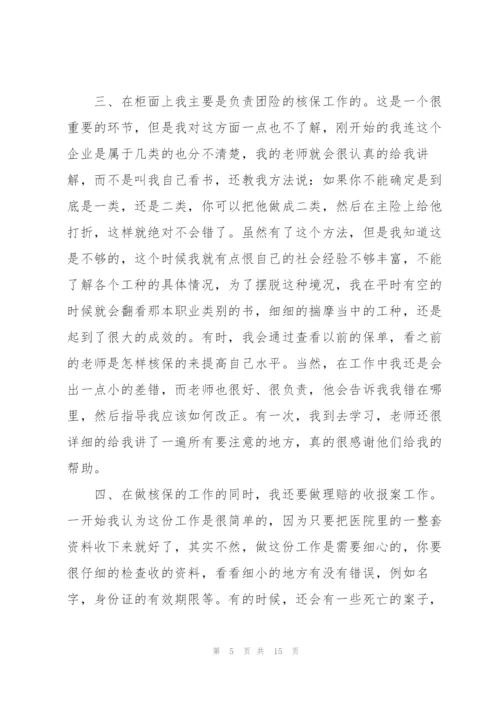 三、在柜面上我主要是负责团险的核保工作的。这是一个很重要的环节，但是我对这方面一点也不了解，刚开始的我连这个企业是属于几类的也分不清楚，我的老师就会很认真的给我讲解，而不是叫我自己看书，还教我方法说：如果你不能确定是到底是一类，还是二类，你可以把他做成二类，然后在主险上给他打折，这样就绝对不会错了。虽然有了这个方法，但是我知道这是不够的，这个时候我就有点恨自己的社会经验不够丰富，不能了解各个工种的具体情况，为了摆脱这种境况，我在平时有空的时候就会翻看那本职业类别的书，细细的揣摩当中的工种，还是起到了很大的成效的。有时，我会通过查看以前的保单，看之前的老师是怎样核保的来提高自己水平。当然，在工作中我还是会出一点小的差错，而老师也很好、很负责，他会告诉我我错在哪里，然后指导我应该如何改正。有一次，我到去学习，老师还很详细的给我讲了一遍所有要注意的地方，真的很感谢他们给我的帮助。

四、在做核保的工作的同时，我还要做理赔的收报案工作。一开始我认为这份工作是很简单的，因为只要把医院里的一整套资料收下来就好了，其实不然，做这份工作是需要细心的，你要很仔细的检查收的资料，看看细小的地方有没有错误，例如名字，身份证的有效期限等。有的时候，还会有一些死亡的案子，

第 5 页 共 15 页